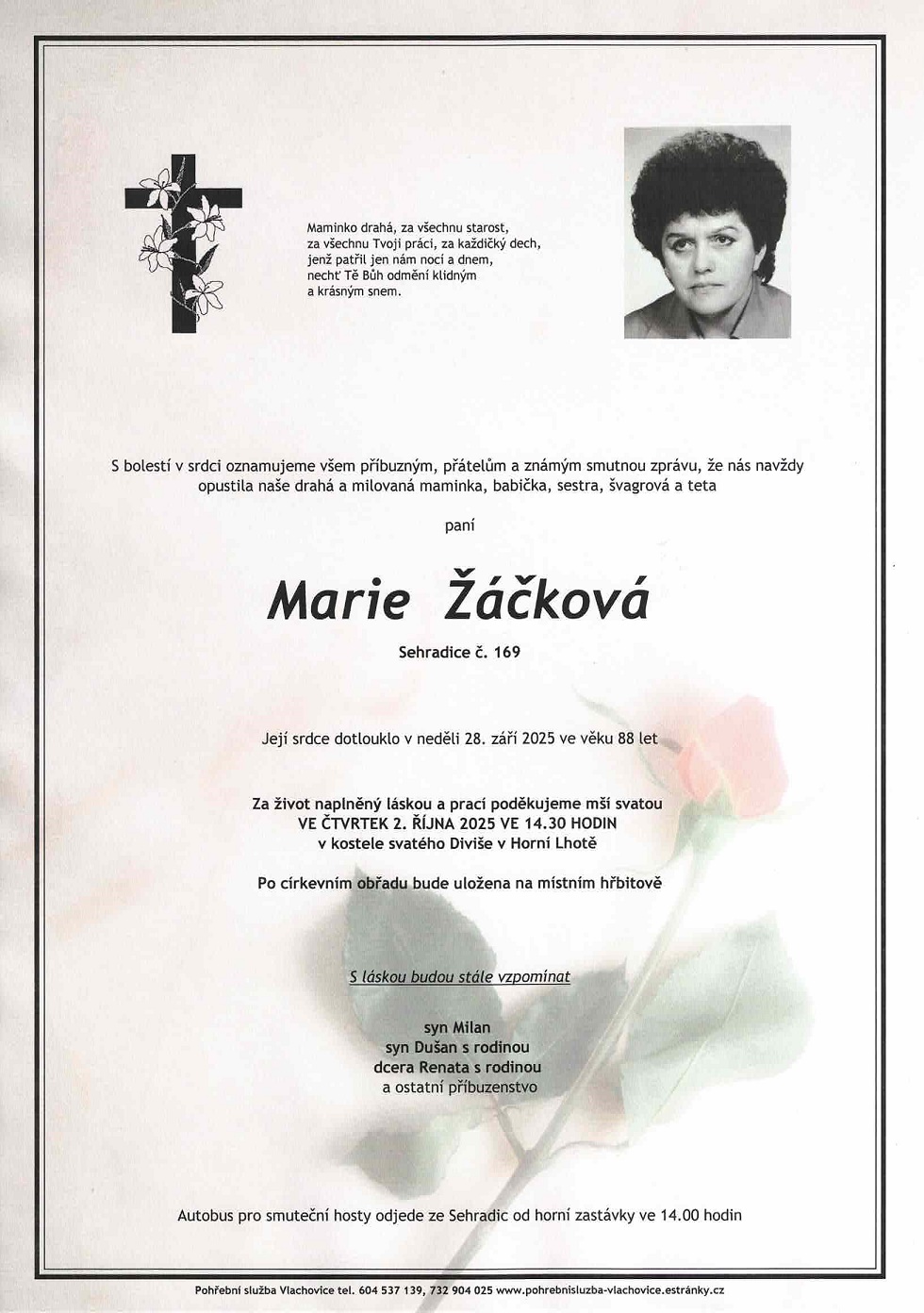 Maminko drahá, za všechnu starost,
za všechnu Tvoji práci, za každičký dech,
jenž patřil jen nám nocí a dnem,
nechť Tě Bůh odmění klidným
a krásným snem.

S bolestí v srdci oznamujeme všem příbuzným, přátelům a známým smutnou zprávu, že nás navždy opustila naše drahá a milovaná maminka, babička, sestra, švagrová a teta

paní

Marie Žáčková

Sehradice č. 169

Její srdce dotlouklo v neděli 28. září 2025 ve věku 88 let

Za život naplněný láskou a prací poděkujeme mší svatou
VE ČTVRTEK 2. ŘÍJNA 2025 VE 14.30 HODIN
v kostele svatého Diviše v Horní Lhotě

Po církevním obřadu bude uložena na místním hřbitově

S láskou budou stále vzpomínat

syn Milan
syn Dušan s rodinou
dcera Renata s rodinou
a ostatní příbuzenstvo

Autobus pro smuteční hosty odjede ze Sehradic od horní zastávky ve 14.00 hodin

Pohřební služba Vlachovice tel. 604 537 139, 732 904 025 www.pohrebnisluzba-vlachovice.estránky.cz